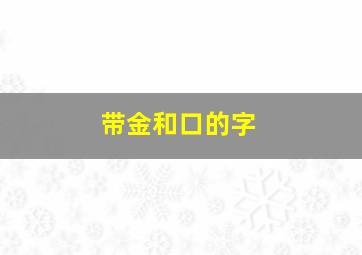 带金和口的字